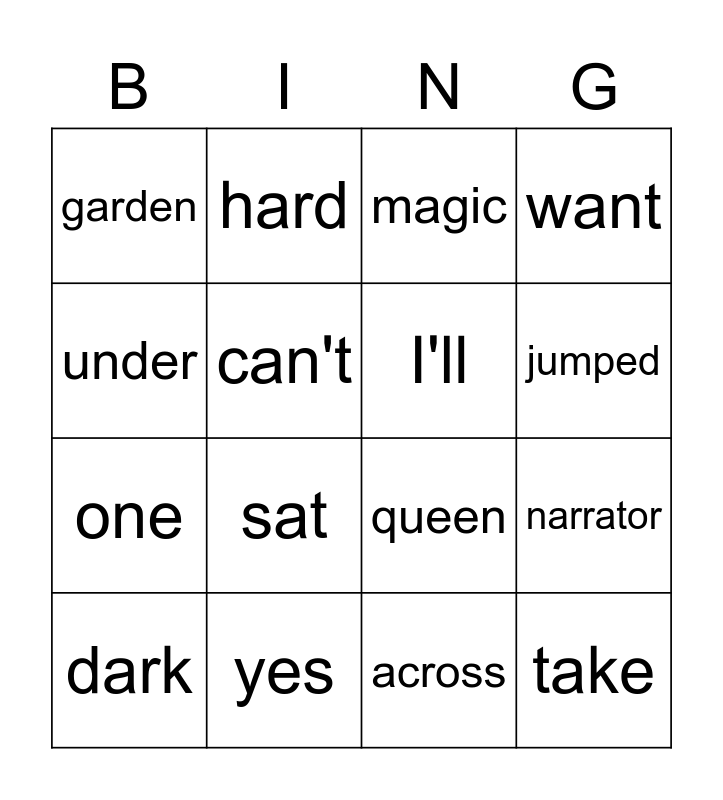 | B | I | N | G |
|---|---|---|---|
| garden | hard | magic | want |
| under | can't | I'll | jumped |
| one | sat | queen | narrator |
| dark | yes | across | take |